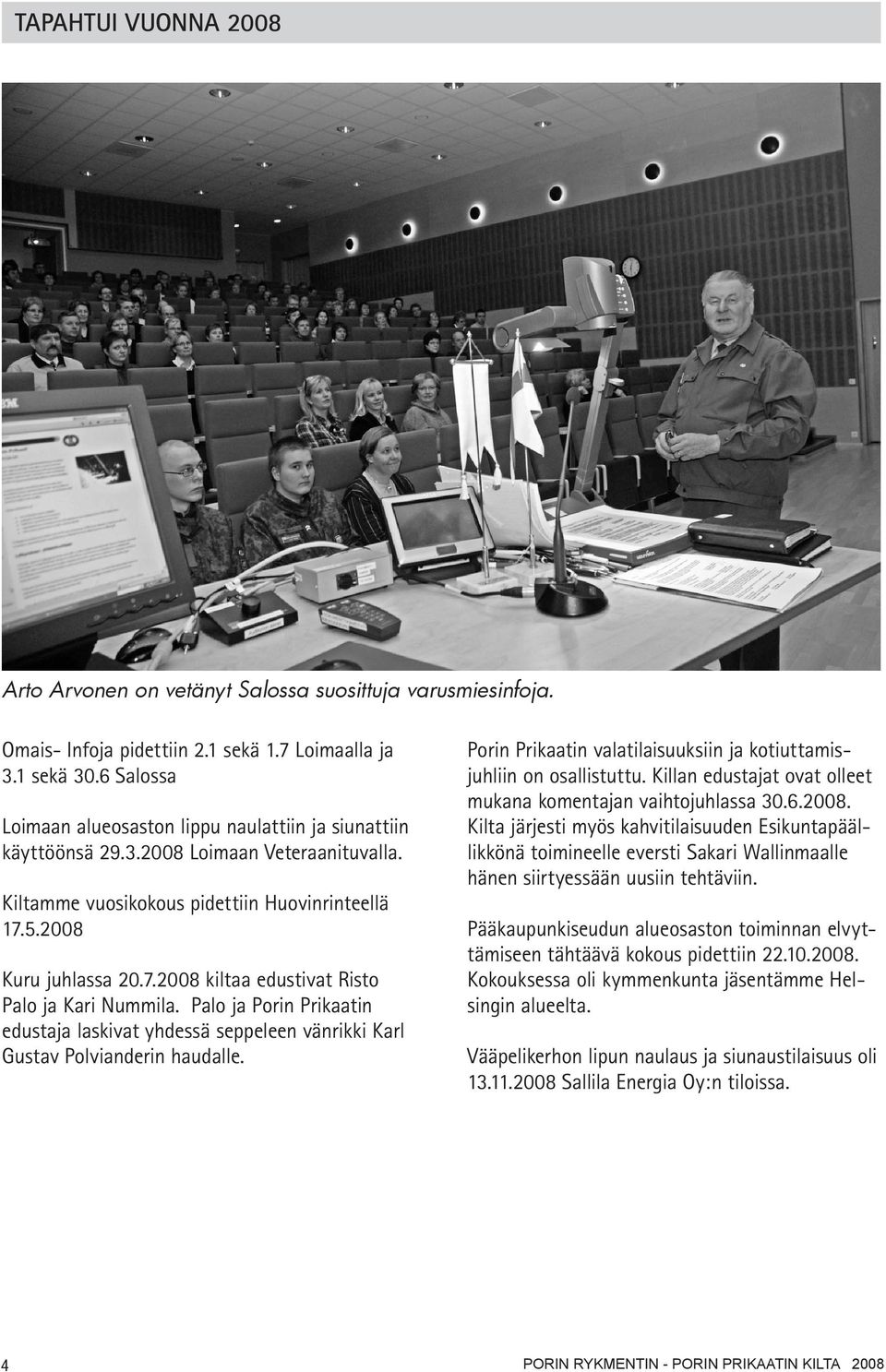 TAPAHTUI VUONNA 2008

Arto Arvonen on vetänyt Salossa suosittuja varusmiesinfoja.

Omais- Infoja pidettiin 2.1 sekä 1.7 Loimaalla ja 3.1 sekä 30.6 Salossa

Loimaan alueosaston lippu naulattiin ja siunattiin käyttöönsä 29.3.2008 Loimaan Veteraanituvalla.

Kiltamme vuosikokous pidettiin Huovinrinteellä 17.5.2008

Kuru juhlassa 20.7.2008 kiltaa edustivat Risto Palo ja Kari Nummila. Palo ja Porin Prikaatin edustaja laskivat yhdessä seppeleen vänrikki Karl Gustav Polvianderin haudalle.

Porin Prikaatin valatilaisuuksiin ja kotiuttamisjuhliin on osallistuttu. Killan edustajat ovat olleet mukana komentajan vaihtojuhlassa 30.6.2008. Kilta järjesti myös kahvitilaisuuden Esikuntapäällikkönä toimineelle eversti Sakari Wallinmaalle hänen siirtyessään uusiin tehtäviin.

Pääkaupunkiseudun alueosaston toiminnan elvyttämiseen tähtäävä kokous pidettiin 22.10.2008. Kokouksessa oli kymmenkunta jäsentämme Helsingin alueelta.

Vääpelikerhon lipun naulaus ja siunaustilaisuus oli 13.11.2008 Sallila Energia Oy:n tiloissa.

4

PORIN RYKMENTIN - PORIN PRIKAATIN KILTA 2008